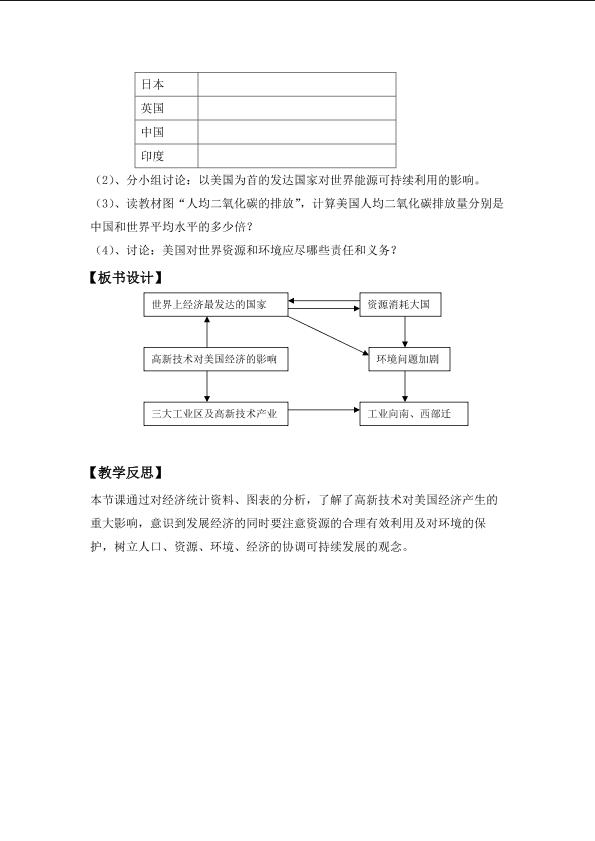 | 日本 |  |
|---|---|
| 英国 |  |
| 中国 |  |
| 印度 |  |

（2）、分小组讨论：以美国为首的发达国家对世界能源可持续利用的影响。

（3）、读教材图“人均二氧化碳的排放”，计算美国人均二氧化碳排放量分别是中国和世界平均水平的多少倍？

（4）、讨论：美国对世界资源和环境应尽哪些责任和义务？

【板书设计】

世界上经济最发达的国家

资源消耗大国

高新技术对美国经济的影响

环境问题加剧

三大工业区及高新技术产业

工业向南、西部迁

【教学反思】

本节课通过对经济统计资料、图表的分析，了解了高新技术对美国经济产生的重大影响，意识到发展经济的同时要注意资源的合理有效利用及对环境的保护，树立人口、资源、环境、经济的协调可持续发展的观念。